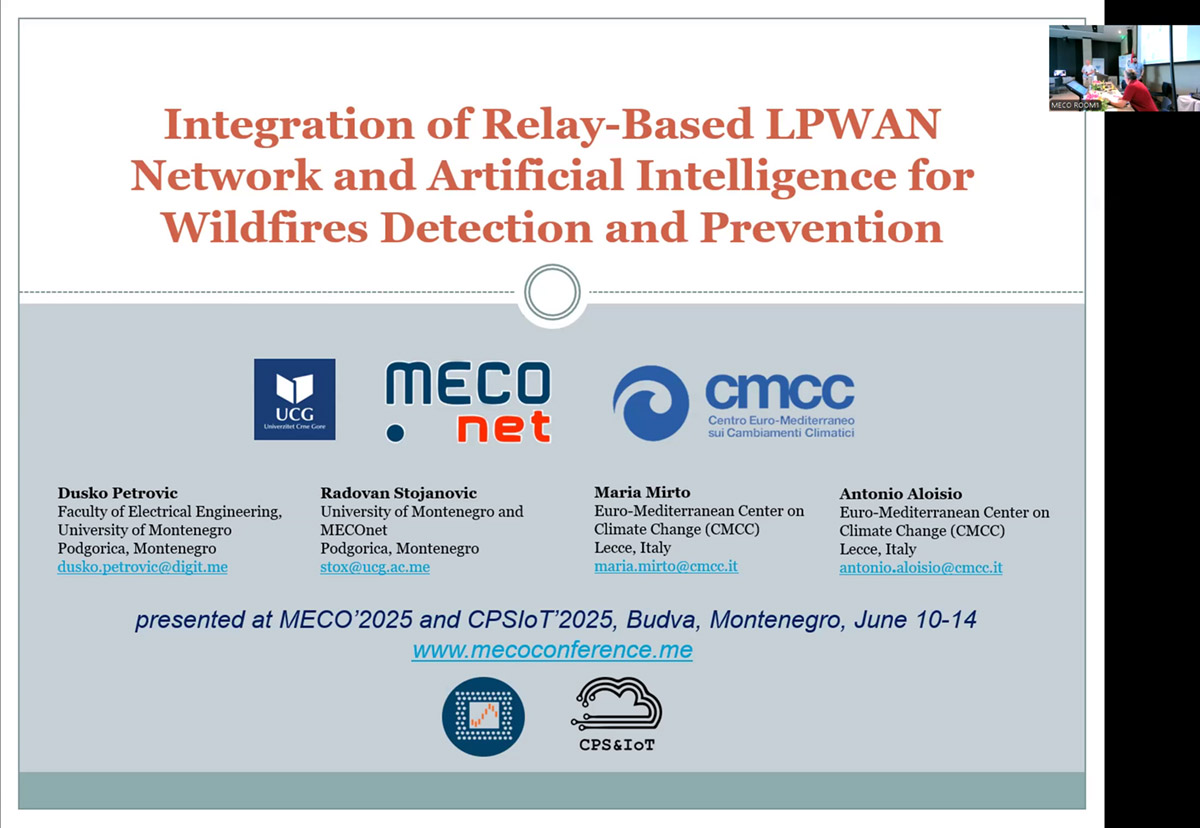 MECO ROOM1

Integration of Relay-Based LPWAN Network and Artificial Intelligence for Wildfires Detection and Prevention

UCG
Univerzitet Crne Gore

MECO net

cmcc
Centro Euro-Mediterraneo sui Cambiamenti Climatici

Dusko Petrovic
Faculty of Electrical Engineering, University of Montenegro
Podgorica, Montenegro
dusko.petrovic@digit.me

Radovan Stojanovic
University of Montenegro and MECOnet
Podgorica, Montenegro
stox@ucg.ac.me

Maria Mirto
Euro-Mediterranean Center on Climate Change (CMCC)
Lecce, Italy
maria.mirto@cmcc.it

Antonio Aloisio
Euro-Mediterranean Center on Climate Change (CMCC)
Lecce, Italy
antonio.aloisio@cmcc.it

presented at MECO'2025 and CPSIoT'2025, Budva, Montenegro, June 10-14
www.mecoconference.me

CPS&IoT